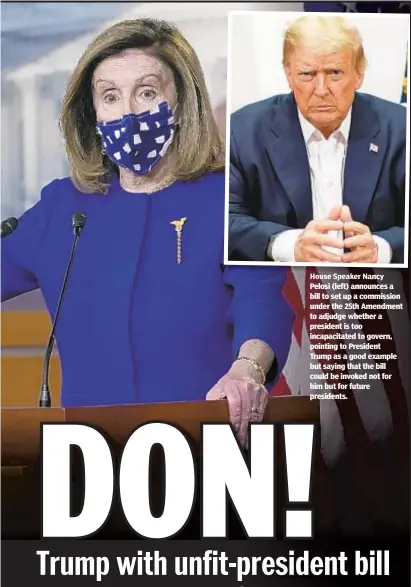 House Speaker Nancy Pelosi (left) announces a bill to set up a commission under the 25th Amendment to adjudge whether a president is too incapacitated to govern, pointing to President Trump as a good example but saying that the bill could be invoked not for him but for future presidents.

DON!

Trump with unfit-president bill